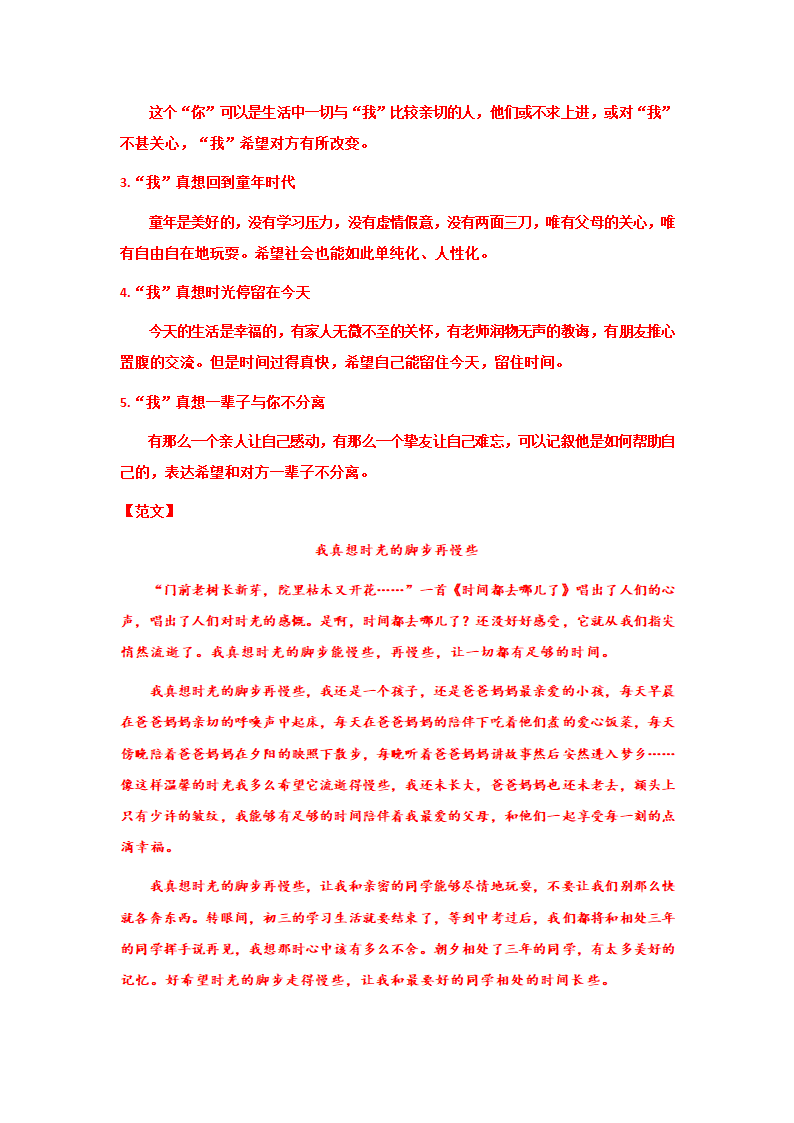 这个“你”可以是生活中一切与“我”比较亲切的人，他们或不求上进，或对“我”不甚关心，“我”希望对方有所改变。

3.“我”真想回到童年时代

童年是美好的，没有学习压力，没有虚情假意，没有两面三刀，唯有父母的关心，唯有自由自在地玩耍。希望社会也能如此单纯化、人性化。

4.“我”真想时光停留在今天

今天的生活是幸福的，有家人无微不至的关怀，有老师润物无声的教诲，有朋友推心置腹的交流。但是时间过得真快，希望自己能留住今天，留住时间。

5.“我”真想一辈子与你不分离

有那么一个亲人让自己感动，有那么一个挚友让自己难忘，可以记叙他是如何帮助自己的，表达希望和对方一辈子不分离。

【范文】

我真想时光的脚步再慢些

“门前老树长新芽，院里枯木又开花……”一首《时间都去哪儿了》唱出了人们的心声，唱出了人们对时光的感慨。是啊，时间都去哪儿了？还没好好感受，它就从我们指尖悄然流逝了。我真想时光的脚步能慢些，再慢些，让一切都有足够的时间。

我真想时光的脚步再慢些，我还是一个孩子，还是爸爸妈妈最亲爱的小孩，每天早晨在爸爸妈妈亲切的呼唤声中起床，每天在爸爸妈妈的陪伴下吃着他们煮的爱心饭菜，每天傍晚陪着爸爸妈妈在夕阳的映照下散步，每晚听着爸爸妈妈讲故事然后安然进入梦乡……像这样温馨的时光我多么希望它流逝得慢些，我还未长大，爸爸妈妈也还未老去，额头上只有少许的皱纹，我能够有足够的时间陪伴着我最爱的父母，和他们一起享受每一刻的点滴幸福。

我真想时光的脚步再慢些，让我和亲密的同学能够尽情地玩耍，不要让我们别那么快就各奔东西。转眼间，初三的学习生活就要结束了，等到中考过后，我们都将和相处三年的同学挥手说再见，我想那时心中该有多么不舍。朝夕相处了三年的同学，有太多美好的记忆。好希望时光的脚步走得慢些，让我和最要好的同学相处的时间长些。